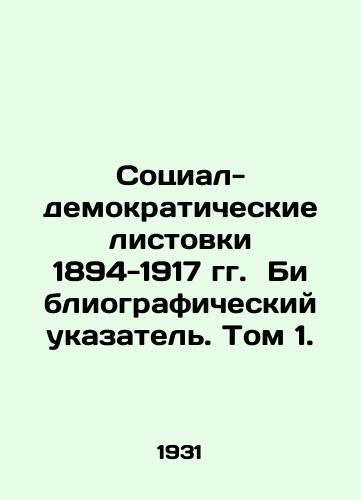 Социал-демократические листовки 1894-1917 гг.  Би блиографический указатель. Том 1.

1931